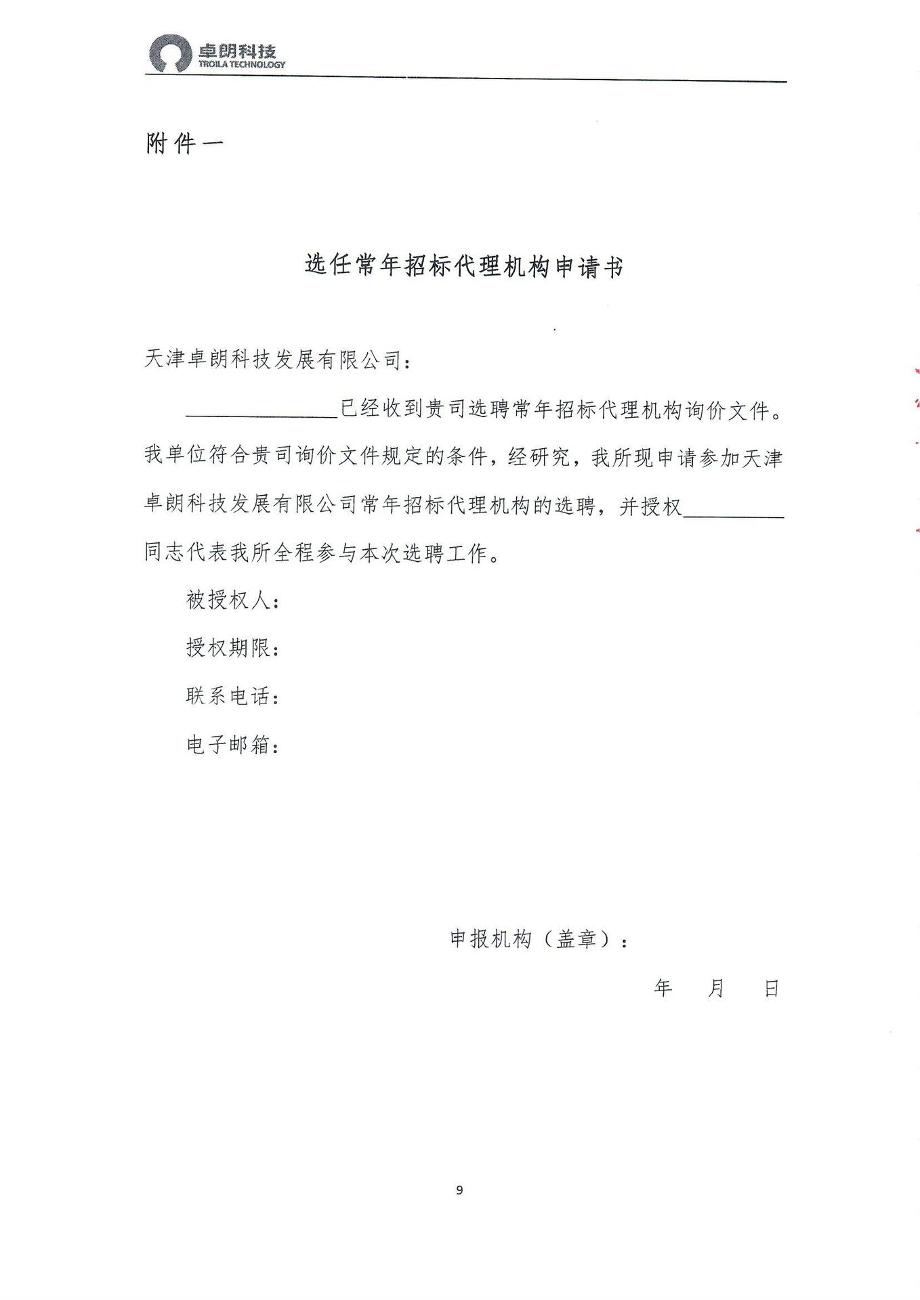 卓朗科技
TROILA TECHNOLOGY

附件一

选任常年招标代理机构申请书

天津卓朗科技发展有限公司：

______________已经收到贵司选聘常年招标代理机构询价文件。我单位符合贵司询价文件规定的条件，经研究，我所现申请参加天津卓朗科技发展有限公司常年招标代理机构的选聘，并授权__________同志代表我所全程参与本次选聘工作。

被授权人：

授权期限：

联系电话：

电子邮箱：

申报机构（盖章）：

年 月 日

9